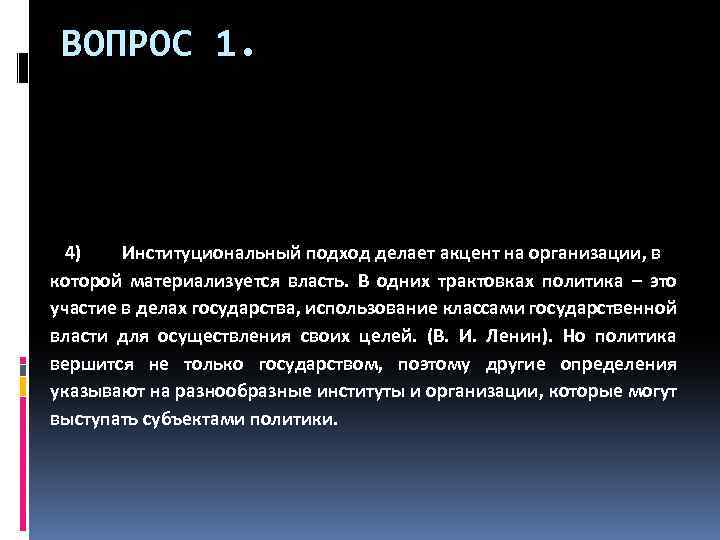 ВОПРОС 1.

4) Институциональный подход делает акцент на организации, в которой материализуется власть. В одних трактовках политика – это участие в делах государства, использование классами государственной власти для осуществления своих целей. (В. И. Ленин). Но политика вершится не только государством, поэтому другие определения указывают на разнообразные институты и организации, которые могут выступать субъектами политики.